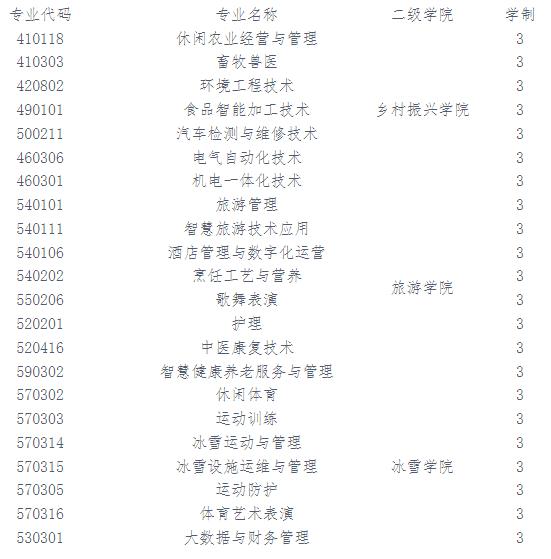 | 专业代码 | 专业名称 | 二级学院 | 学制 |
|---|---|---|---|
| 410118 | 休闲农业经营与管理 | | 3 |
| 410303 | 畜牧兽医 | | 3 |
| 420802 | 环境工程技术 | | 3 |
| 490101 | 食品智能加工技术 | 乡村振兴学院 | 3 |
| 500211 | 汽车检测与维修技术 | | 3 |
| 460306 | 电气自动化技术 | | 3 |
| 460301 | 机电一体化技术 | | 3 |
| 540101 | 旅游管理 | | 3 |
| 540111 | 智慧旅游技术应用 | | 3 |
| 540106 | 酒店管理与数字化运营 | | 3 |
| 540202 | 烹饪工艺与营养 | 旅游学院 | 3 |
| 550206 | 歌舞表演 | | 3 |
| 520201 | 护理 | | 3 |
| 520416 | 中医康复技术 | | 3 |
| 590302 | 智慧健康养老服务与管理 | | 3 |
| 570302 | 休闲体育 | | 3 |
| 570303 | 运动训练 | | 3 |
| 570314 | 冰雪运动与管理 | | 3 |
| 570315 | 冰雪设施运维与管理 | 冰雪学院 | 3 |
| 570305 | 运动防护 | | 3 |
| 570316 | 体育艺术表演 | | 3 |
| 530301 | 大数据与财务管理 | | 3 |